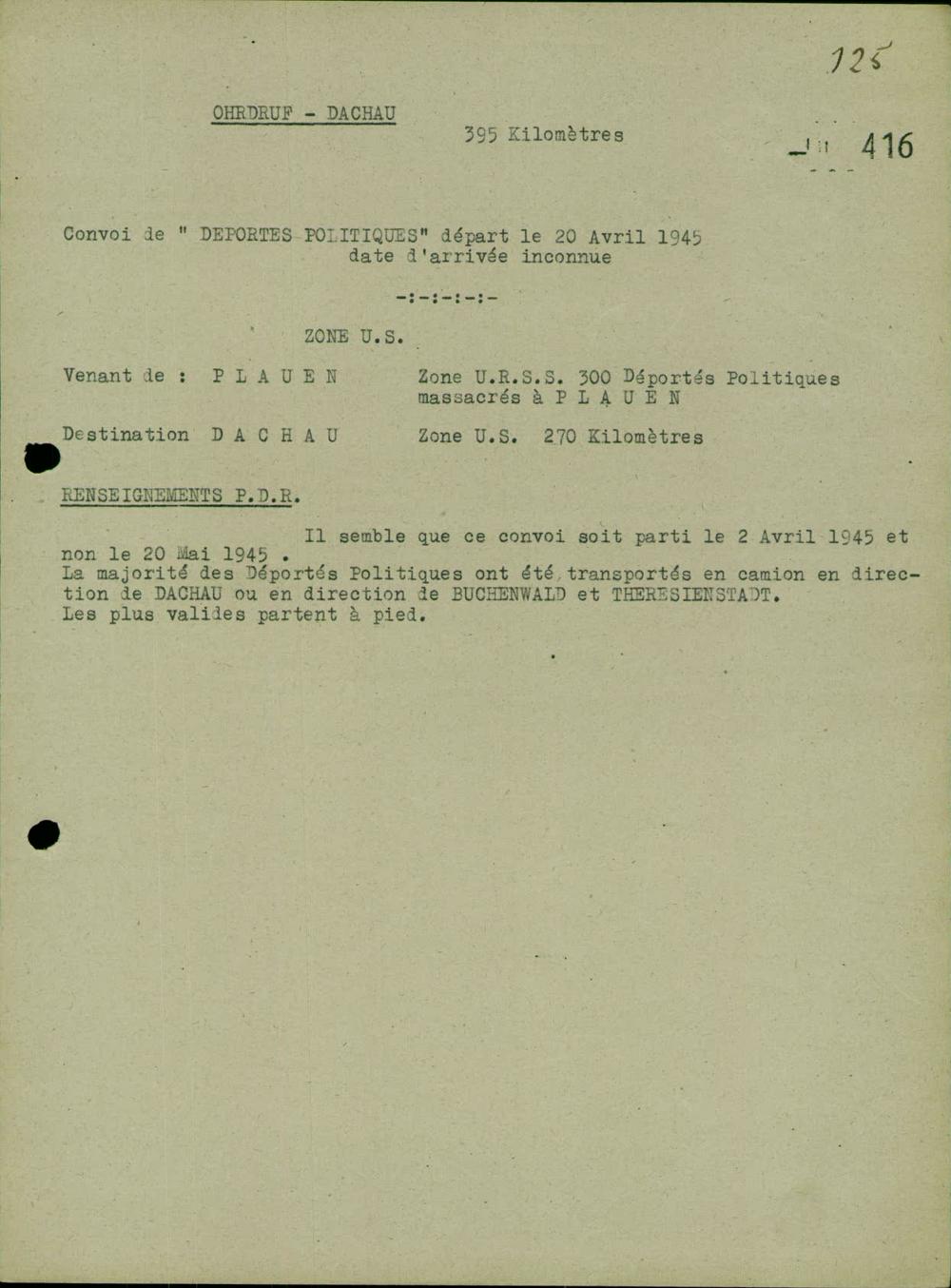 125

OHRDRUF - DACHAU

395 Kilomètres

416

Convoi de " DEPORTES POLITIQUES" départ le 20 Avril 1945
date d'arrivée inconnue

-:-:-:-:-

ZONE U.S.

Venant de : P L A U E N Zone U.R.S.S. 300 Déportés Politiques massacrés à P L A U E N

Destination D A C H A U Zone U.S. 270 Kilomètres

RENSEIGNEMENTS P.D.R.

Il semble que ce convoi soit parti le 2 Avril 1945 et non le 20 Mai 1945 .
La majorité des Déportés Politiques ont été transportés en camion en direction de DACHAU ou en direction de BUCHENWALD et THERESIENSTADT.
Les plus valides partent à pied.